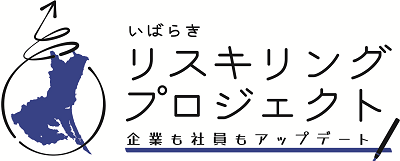 いばらき
リスキリング
プロジェクト
企業も社員もアップデート